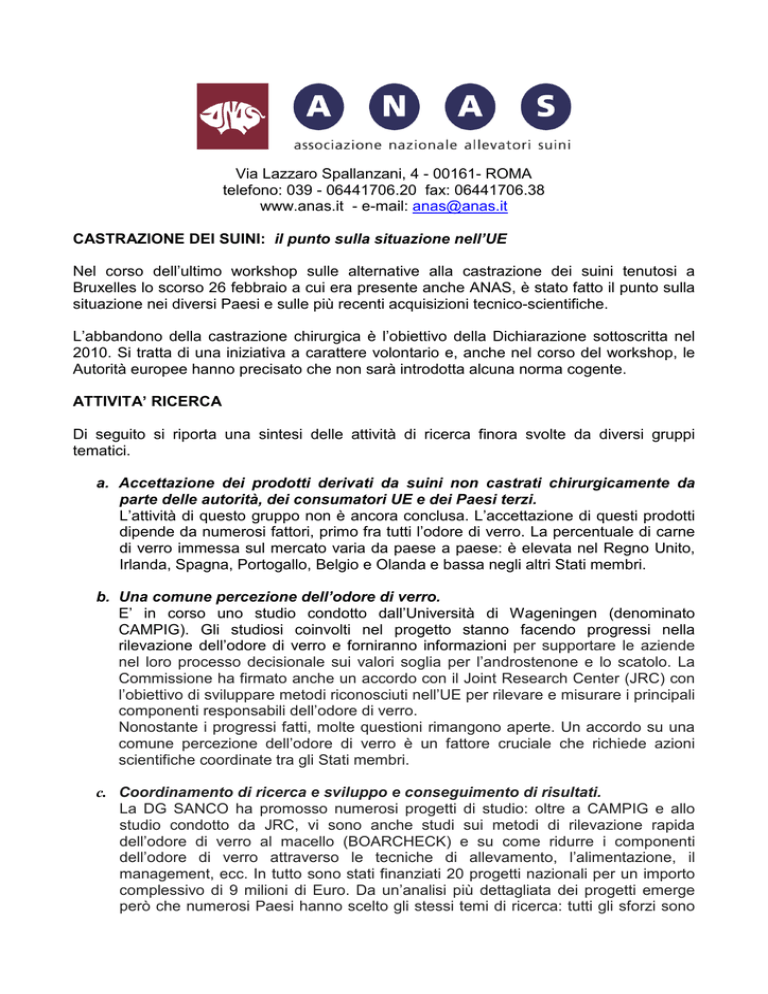 ANAS
A N A S
associazione nazionale allevatori suini

Via Lazzaro Spallanzani, 4 - 00161- ROMA
telefono: 039 - 06441706.20 fax: 06441706.38
www.anas.it - e-mail: anas@anas.it

CASTRAZIONE DEI SUINI: il punto sulla situazione nell'UE

Nel corso dell'ultimo workshop sulle alternative alla castrazione dei suini tenutosi a Bruxelles lo scorso 26 febbraio a cui era presente anche ANAS, è stato fatto il punto sulla situazione nei diversi Paesi e sulle più recenti acquisizioni tecnico-scientifiche.

L'abbandono della castrazione chirurgica è l'obiettivo della Dichiarazione sottoscritta nel 2010. Si tratta di una iniziativa a carattere volontario e, anche nel corso del workshop, le Autorità europee hanno precisato che non sarà introdotta alcuna norma cogente.

ATTIVITA' RICERCA

Di seguito si riporta una sintesi delle attività di ricerca finora svolte da diversi gruppi tematici.

a. Accettazione dei prodotti derivati da suini non castrati chirurgicamente da parte delle autorità, dei consumatori UE e dei Paesi terzi.
L'attività di questo gruppo non è ancora conclusa. L'accettazione di questi prodotti dipende da numerosi fattori, primo fra tutti l'odore di verro. La percentuale di carne di verro immessa sul mercato varia da paese a paese: è elevata nel Regno Unito, Irlanda, Spagna, Portogallo, Belgio e Olanda e bassa negli altri Stati membri.

b. Una comune percezione dell'odore di verro.
E' in corso uno studio condotto dall'Università di Wageningen (denominato CAMPIG). Gli studiosi coinvolti nel progetto stanno facendo progressi nella rilevazione dell'odore di verro e forniranno informazioni per supportare le aziende nel loro processo decisionale sui valori soglia per l'androstenone e lo scatolo. La Commissione ha firmato anche un accordo con il Joint Research Center (JRC) con l'obiettivo di sviluppare metodi riconosciuti nell'UE per rilevare e misurare i principali componenti responsabili dell'odore di verro.
Nonostante i progressi fatti, molte questioni rimangono aperte. Un accordo su una comune percezione dell'odore di verro è un fattore cruciale che richiede azioni scientifiche coordinate tra gli Stati membri.

c. Coordinamento di ricerca e sviluppo e conseguimento di risultati.
La DG SANCO ha promosso numerosi progetti di studio: oltre a CAMPIG e allo studio condotto da JRC, vi sono anche studi sui metodi di rilevazione rapida dell'odore di verro al macello (BOARCHECK) e su come ridurre i componenti dell'odore di verro attraverso le tecniche di allevamento, l'alimentazione, il management, ecc. In tutto sono stati finanziati 20 progetti nazionali per un importo complessivo di 9 milioni di Euro. Da un'analisi più dettagliata dei progetti emerge però che numerosi Paesi hanno scelto gli stessi temi di ricerca: tutti gli sforzi sono